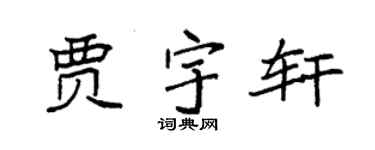 贾宇轩

词典网